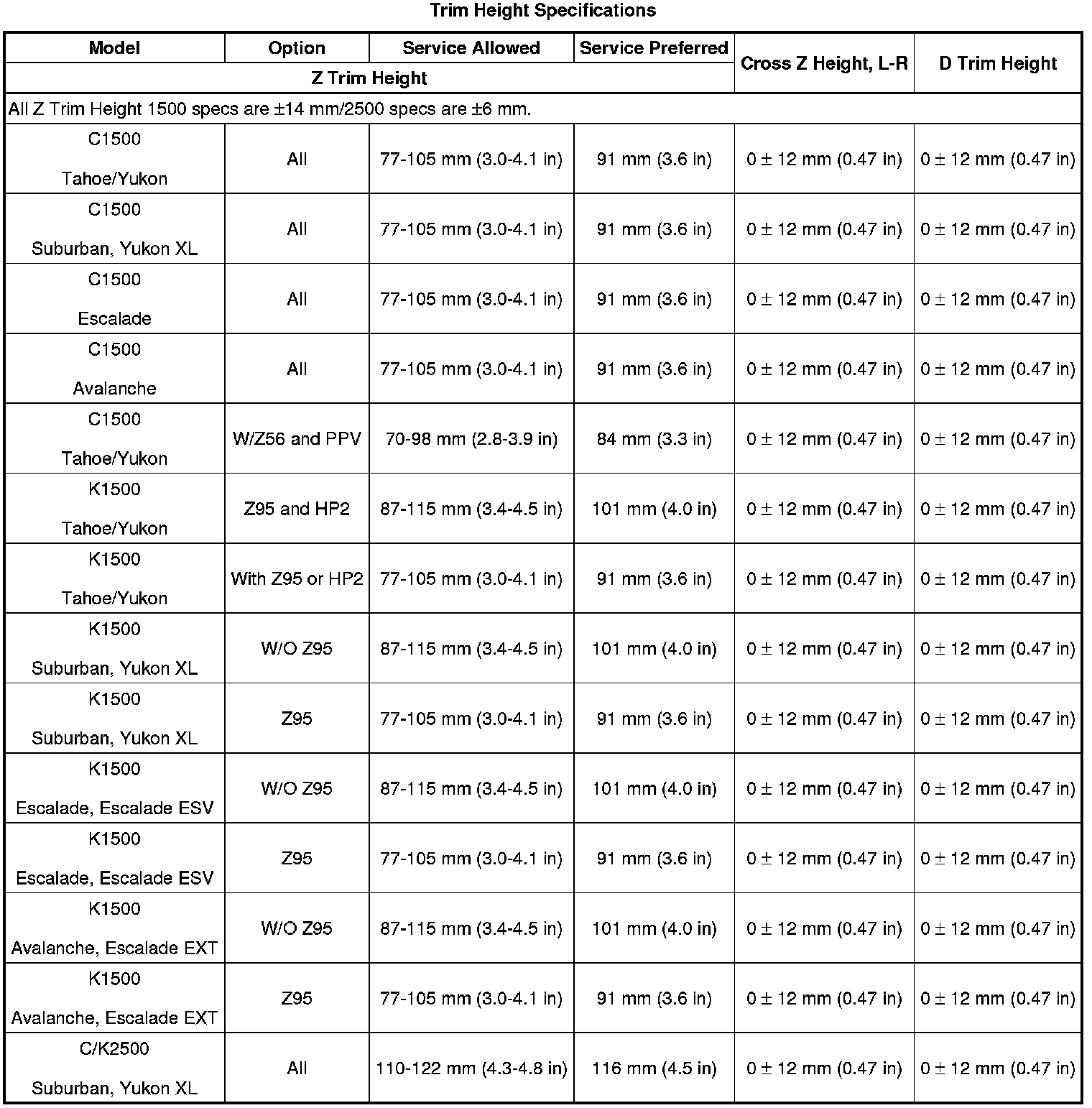 Trim Height Specifications

| Model | Option | Service Allowed | Service Preferred | Cross Z Height, L-R | D Trim Height |
|---|---|---|---|---|---|
| Z Trim Height | | | | | |
| All Z Trim Height 1500 specs are ±14 mm/2500 specs are ±6 mm. | | | | | |
| C1500 Tahoe/Yukon | All | 77-105 mm (3.0-4.1 in) | 91 mm (3.6 in) | 0 ± 12 mm (0.47 in) | 0 ± 12 mm (0.47 in) |
| C1500 Suburban, Yukon XL | All | 77-105 mm (3.0-4.1 in) | 91 mm (3.6 in) | 0 ± 12 mm (0.47 in) | 0 ± 12 mm (0.47 in) |
| C1500 Escalade | All | 77-105 mm (3.0-4.1 in) | 91 mm (3.6 in) | 0 ± 12 mm (0.47 in) | 0 ± 12 mm (0.47 in) |
| C1500 Avalanche | All | 77-105 mm (3.0-4.1 in) | 91 mm (3.6 in) | 0 ± 12 mm (0.47 in) | 0 ± 12 mm (0.47 in) |
| C1500 Tahoe/Yukon | W/Z56 and PPV | 70-98 mm (2.8-3.9 in) | 84 mm (3.3 in) | 0 ± 12 mm (0.47 in) | 0 ± 12 mm (0.47 in) |
| K1500 Tahoe/Yukon | Z95 and HP2 | 87-115 mm (3.4-4.5 in) | 101 mm (4.0 in) | 0 ± 12 mm (0.47 in) | 0 ± 12 mm (0.47 in) |
| K1500 Tahoe/Yukon | With Z95 or HP2 | 77-105 mm (3.0-4.1 in) | 91 mm (3.6 in) | 0 ± 12 mm (0.47 in) | 0 ± 12 mm (0.47 in) |
| K1500 Suburban, Yukon XL | W/O Z95 | 87-115 mm (3.4-4.5 in) | 101 mm (4.0 in) | 0 ± 12 mm (0.47 in) | 0 ± 12 mm (0.47 in) |
| K1500 Suburban, Yukon XL | Z95 | 77-105 mm (3.0-4.1 in) | 91 mm (3.6 in) | 0 ± 12 mm (0.47 in) | 0 ± 12 mm (0.47 in) |
| K1500 Escalade, Escalade ESV | W/O Z95 | 87-115 mm (3.4-4.5 in) | 101 mm (4.0 in) | 0 ± 12 mm (0.47 in) | 0 ± 12 mm (0.47 in) |
| K1500 Escalade, Escalade ESV | Z95 | 77-105 mm (3.0-4.1 in) | 91 mm (3.6 in) | 0 ± 12 mm (0.47 in) | 0 ± 12 mm (0.47 in) |
| K1500 Avalanche, Escalade EXT | W/O Z95 | 87-115 mm (3.4-4.5 in) | 101 mm (4.0 in) | 0 ± 12 mm (0.47 in) | 0 ± 12 mm (0.47 in) |
| K1500 Avalanche, Escalade EXT | Z95 | 77-105 mm (3.0-4.1 in) | 91 mm (3.6 in) | 0 ± 12 mm (0.47 in) | 0 ± 12 mm (0.47 in) |
| C/K2500 Suburban, Yukon XL | All | 110-122 mm (4.3-4.8 in) | 116 mm (4.5 in) | 0 ± 12 mm (0.47 in) | 0 ± 12 mm (0.47 in) |